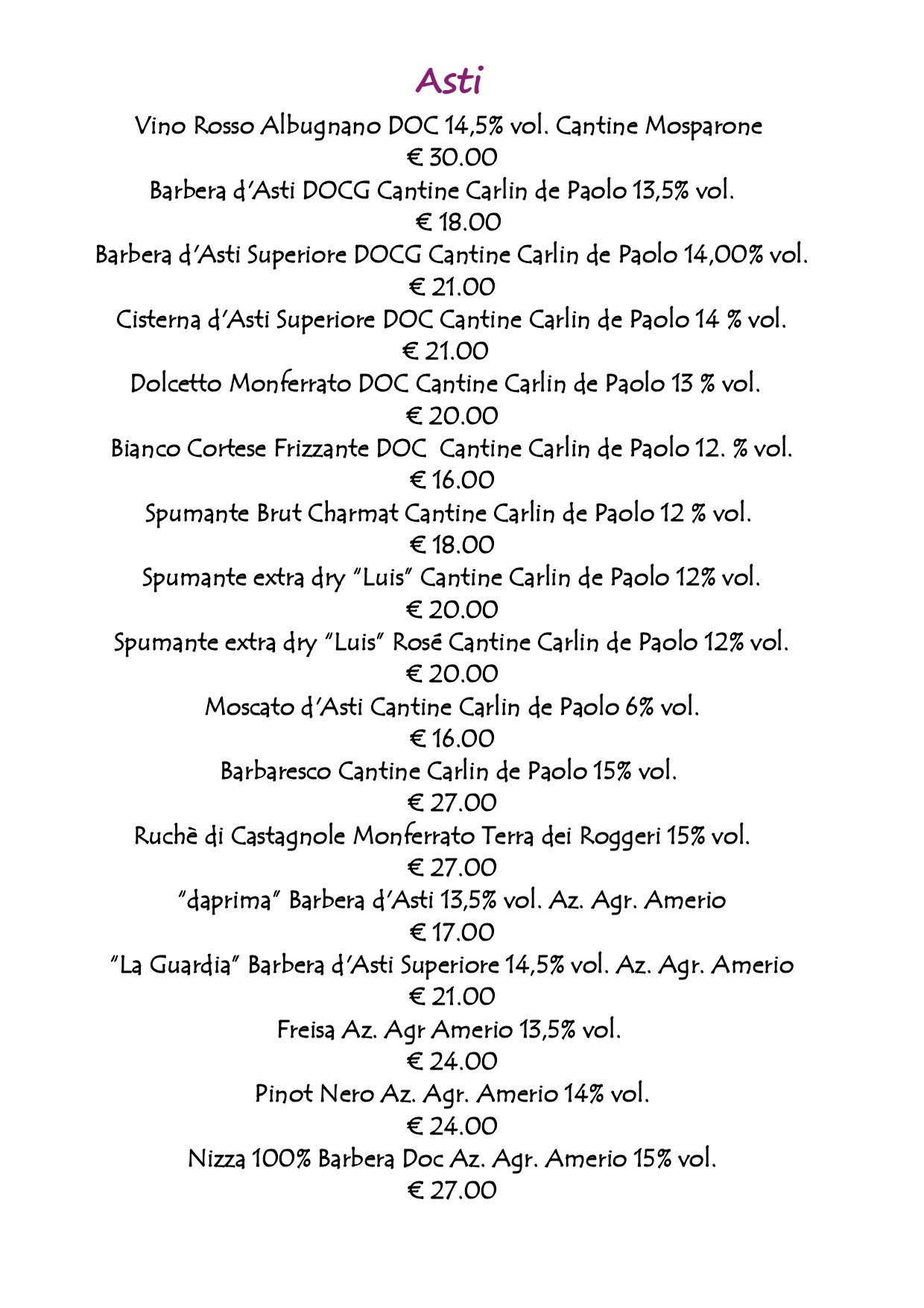 Asti

Vino Rosso Albugnano DOC 14,5% vol. Cantine Mosparone
€ 30.00

Barbera d'Asti DOCG Cantine Carlin de Paolo 13,5% vol.
€ 18.00

Barbera d'Asti Superiore DOCG Cantine Carlin de Paolo 14,00% vol.
€ 21.00

Cisterna d'Asti Superiore DOC Cantine Carlin de Paolo 14 % vol.
€ 21.00

Dolcetto Monferrato DOC Cantine Carlin de Paolo 13 % vol.
€ 20.00

Bianco Cortese Frizzante DOC Cantine Carlin de Paolo 12. % vol.
€ 16.00

Spumante Brut Charmat Cantine Carlin de Paolo 12 % vol.
€ 18.00

Spumante extra dry "Luis" Cantine Carlin de Paolo 12% vol.
€ 20.00

Spumante extra dry "Luis" Rosé Cantine Carlin de Paolo 12% vol.
€ 20.00

Moscato d'Asti Cantine Carlin de Paolo 6% vol.
€ 16.00

Barbaresco Cantine Carlin de Paolo 15% vol.
€ 27.00

Ruchè di Castagnole Monferrato Terra dei Roggeri 15% vol.
€ 27.00

"daprima" Barbera d'Asti 13,5% vol. Az. Agr. Amerio
€ 17.00

"La Guardia" Barbera d'Asti Superiore 14,5% vol. Az. Agr. Amerio
€ 21.00

Freisa Az. Agr Amerio 13,5% vol.
€ 24.00

Pinot Nero Az. Agr. Amerio 14% vol.
€ 24.00

Nizza 100% Barbera Doc Az. Agr. Amerio 15% vol.
€ 27.00